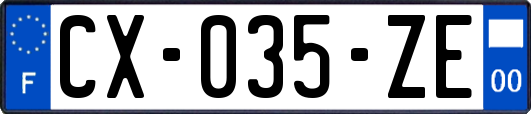 F
CX-035-ZE
00